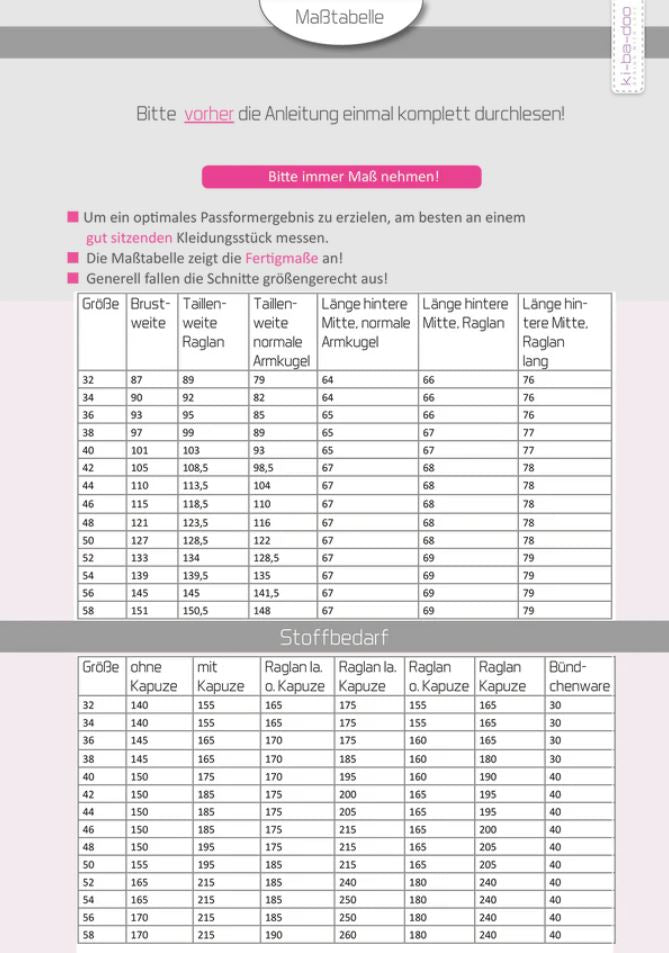 Maßtabelle

ki-ba-doo

Bitte vorher die Anleitung einmal komplett durchlesen!

Bitte immer Maß nehmen!

Um ein optimales Passformergebnis zu erzielen, am besten an einem gut sitzenden Kleidungsstück messen.
Die Maßtabelle zeigt die Fertigmaße an!
Generell fallen die Schnitte größengerecht aus!

| Größe | Brustweite | Taillenweite Raglan | Taillenweite normale Armkugel | Länge hintere Mitte, normale Armkugel | Länge hintere Mitte, Raglan | Länge hintere Mitte, Raglan lang |
|---|---|---|---|---|---|---|
| 32 | 87 | 89 | 79 | 64 | 66 | 76 |
| 34 | 90 | 92 | 82 | 64 | 66 | 76 |
| 36 | 93 | 95 | 85 | 65 | 66 | 76 |
| 38 | 97 | 99 | 89 | 65 | 67 | 77 |
| 40 | 101 | 103 | 93 | 65 | 67 | 77 |
| 42 | 105 | 108,5 | 98,5 | 67 | 68 | 78 |
| 44 | 110 | 113,5 | 104 | 67 | 68 | 78 |
| 46 | 115 | 118,5 | 110 | 67 | 68 | 78 |
| 48 | 121 | 123,5 | 116 | 67 | 68 | 78 |
| 50 | 127 | 128,5 | 122 | 67 | 68 | 78 |
| 52 | 133 | 134 | 128,5 | 67 | 69 | 79 |
| 54 | 139 | 139,5 | 135 | 67 | 69 | 79 |
| 56 | 145 | 145 | 141,5 | 67 | 69 | 79 |
| 58 | 151 | 150,5 | 148 | 67 | 69 | 79 |

Stoffbedarf

| Größe | ohne Kapuze | mit Kapuze | Raglan la. o. Kapuze | Raglan la. Kapuze | Raglan o. Kapuze | Raglan Kapuze | Bündchenware |
|---|---|---|---|---|---|---|---|
| 32 | 140 | 155 | 165 | 175 | 155 | 165 | 30 |
| 34 | 140 | 155 | 165 | 175 | 155 | 165 | 30 |
| 36 | 145 | 165 | 170 | 175 | 160 | 165 | 30 |
| 38 | 145 | 165 | 170 | 185 | 160 | 180 | 30 |
| 40 | 150 | 175 | 170 | 195 | 160 | 190 | 40 |
| 42 | 150 | 185 | 175 | 200 | 165 | 195 | 40 |
| 44 | 150 | 185 | 175 | 205 | 165 | 195 | 40 |
| 46 | 150 | 185 | 175 | 215 | 165 | 200 | 40 |
| 48 | 150 | 195 | 175 | 215 | 165 | 205 | 40 |
| 50 | 155 | 195 | 185 | 215 | 165 | 205 | 40 |
| 52 | 165 | 215 | 185 | 240 | 180 | 240 | 40 |
| 54 | 165 | 215 | 185 | 250 | 180 | 240 | 40 |
| 56 | 170 | 215 | 185 | 250 | 180 | 240 | 40 |
| 58 | 170 | 215 | 190 | 260 | 180 | 240 | 40 |